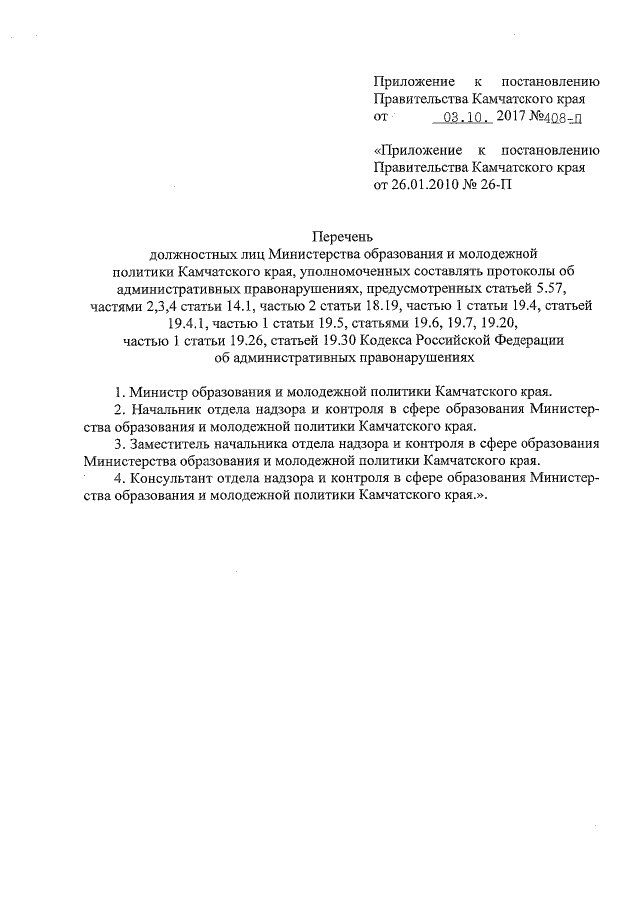 Приложение к постановлению Правительства Камчатского края
от 03.10. 2017 №408-П

«Приложение к постановлению Правительства Камчатского края
от 26.01.2010 № 26-П

Перечень
должностных лиц Министерства образования и молодежной политики Камчатского края, уполномоченных составлять протоколы об административных правонарушениях, предусмотренных статьей 5.57, частями 2,3,4 статьи 14.1, частью 2 статьи 18.19, частью 1 статьи 19.4, статьей 19.4.1, частью 1 статьи 19.5, статьями 19.6, 19.7, 19.20, частью 1 статьи 19.26, статьей 19.30 Кодекса Российской Федерации об административных правонарушениях

1. Министр образования и молодежной политики Камчатского края.
2. Начальник отдела надзора и контроля в сфере образования Министерства образования и молодежной политики Камчатского края.
3. Заместитель начальника отдела надзора и контроля в сфере образования Министерства образования и молодежной политики Камчатского края.
4. Консультант отдела надзора и контроля в сфере образования Министерства образования и молодежной политики Камчатского края.».